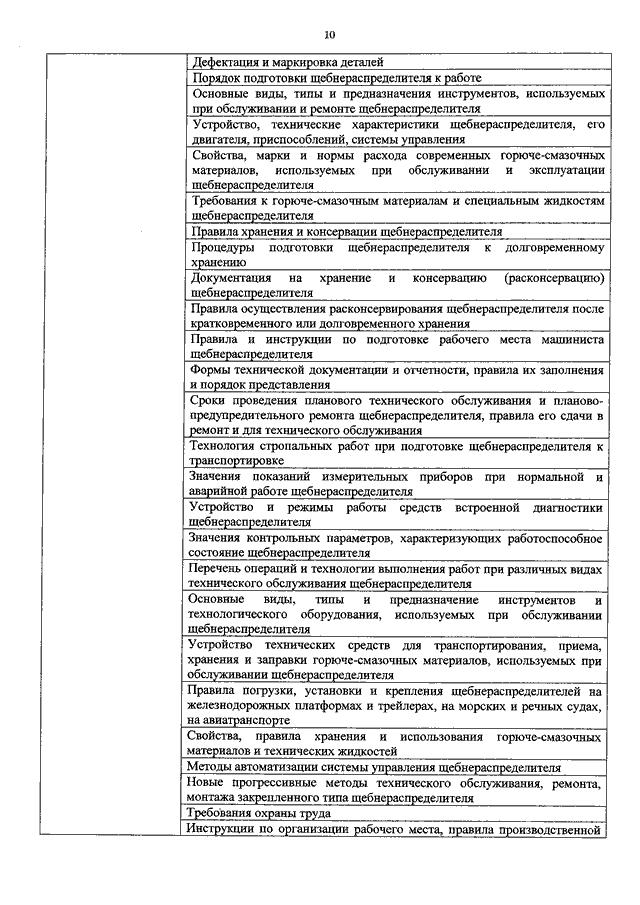 10

| | |
|---|---|
| | Дефектация и маркировка деталей |
| | Порядок подготовки щебнераспределителя к работе |
| | Основные виды, типы и предназначения инструментов, используемых при обслуживании и ремонте щебнераспределителя |
| | Устройство, технические характеристики щебнераспределителя, его двигателя, приспособлений, системы управления |
| | Свойства, марки и нормы расхода современных горюче-смазочных материалов, используемых при обслуживании и эксплуатации щебнераспределителя |
| | Требования к горюче-смазочным материалам и специальным жидкостям щебнераспределителя |
| | Правила хранения и консервации щебнераспределителя |
| | Процедуры подготовки щебнераспределителя к долговременному хранению |
| | Документация на хранение и консервацию (расконсервацию) щебнераспределителя |
| | Правила осуществления расконсервирования щебнераспределителя после кратковременного или долговременного хранения |
| | Правила и инструкции по подготовке рабочего места машиниста щебнераспределителя |
| | Формы технической документации и отчетности, правила их заполнения и порядок представления |
| | Сроки проведения планового технического обслуживания и планово-предупредительного ремонта щебнераспределителя, правила его сдачи в ремонт и для технического обслуживания |
| | Технология стропальных работ при подготовке щебнераспределителя к транспортировке |
| | Значения показаний измерительных приборов при нормальной и аварийной работе щебнераспределителя |
| | Устройство и режимы работы средств встроенной диагностики щебнераспределителя |
| | Значения контрольных параметров, характеризующих работоспособное состояние щебнераспределителя |
| | Перечень операций и технологии выполнения работ при различных видах технического обслуживания щебнераспределителя |
| | Основные виды, типы и предназначение инструментов и технологического оборудования, используемых при обслуживании щебнераспределителя |
| | Устройство технических средств для транспортирования, приема, хранения и заправки горюче-смазочных материалов, используемых при обслуживании щебнераспределителя |
| | Правила погрузки, установки и крепления щебнераспределителей на железнодорожных платформах и трейлерах, на морских и речных судах, на авиатранспорте |
| | Свойства, правила хранения и использования горюче-смазочных материалов и технических жидкостей |
| | Методы автоматизации системы управления щебнераспределителя |
| | Новые прогрессивные методы технического обслуживания, ремонта, монтажа закрепленного типа щебнераспределителя |
| | Требования охраны труда |
| | Инструкции по организации рабочего места, правила производственной |